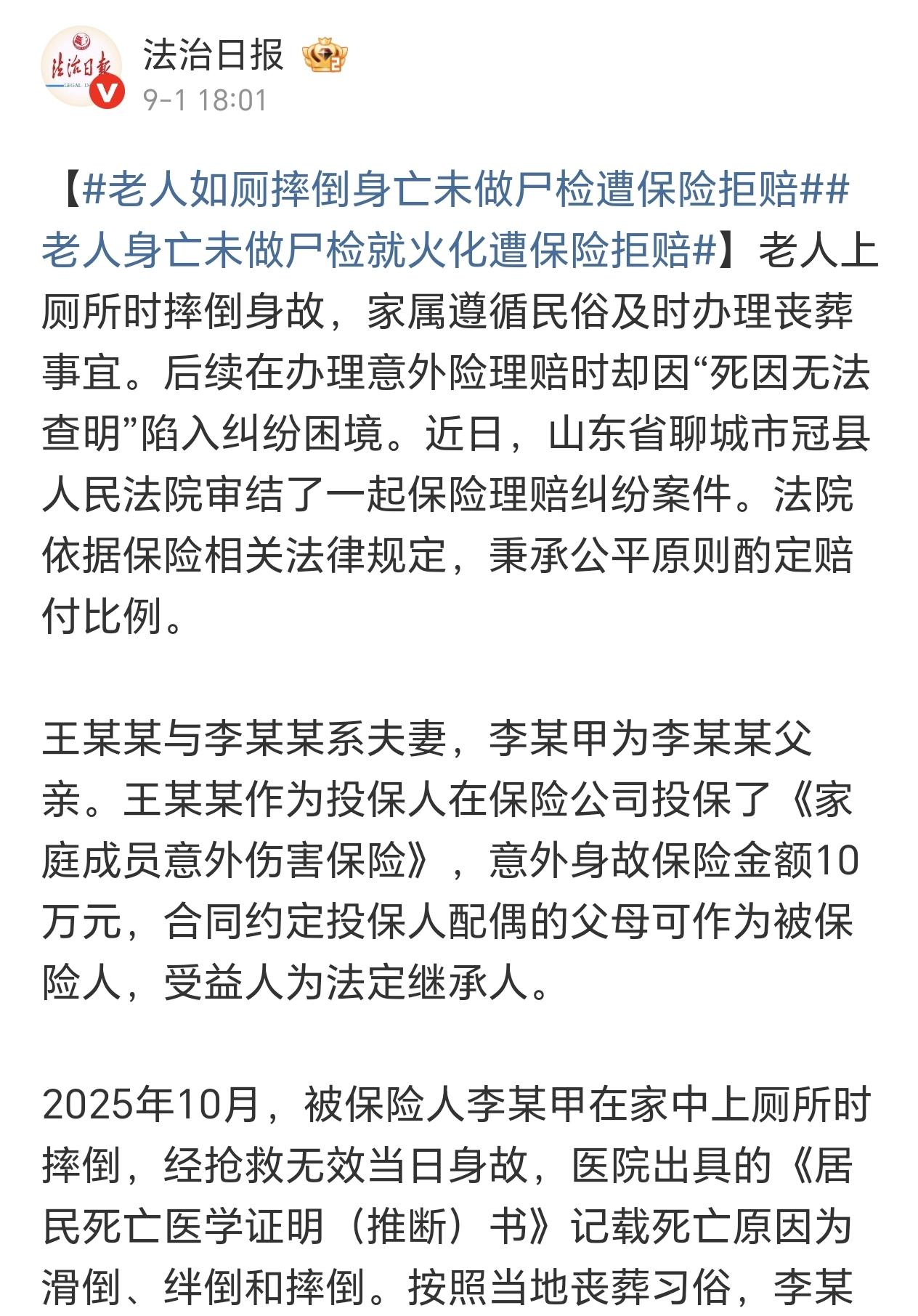 法治日报
9-1 18:01

【#老人如厕摔倒身亡未做尸检遭保险拒赔##老人身亡未做尸检就火化遭保险拒赔#】老人上厕所时摔倒身故，家属遵循民俗及时办理丧葬事宜。后续在办理意外险理赔时却因“死因无法查明”陷入纠纷困境。近日，山东省聊城市冠县人民法院审结了一起保险理赔纠纷案件。法院依据保险相关法律规定，秉承公平原则酌定赔付比例。

王某某与李某某系夫妻，李某甲为李某某父亲。王某某作为投保人在保险公司投保了《家庭成员意外伤害保险》，意外身故保险金额10万元，合同约定投保人配偶的父母可作为被保险人，受益人为法定继承人。

2025年10月，被保险人李某甲在家中上厕所时摔倒，经抢救无效当日身故，医院出具的《居民死亡医学证明（推断）书》记载死亡原因为滑倒、绊倒和摔倒。按照当地丧葬习俗，李某